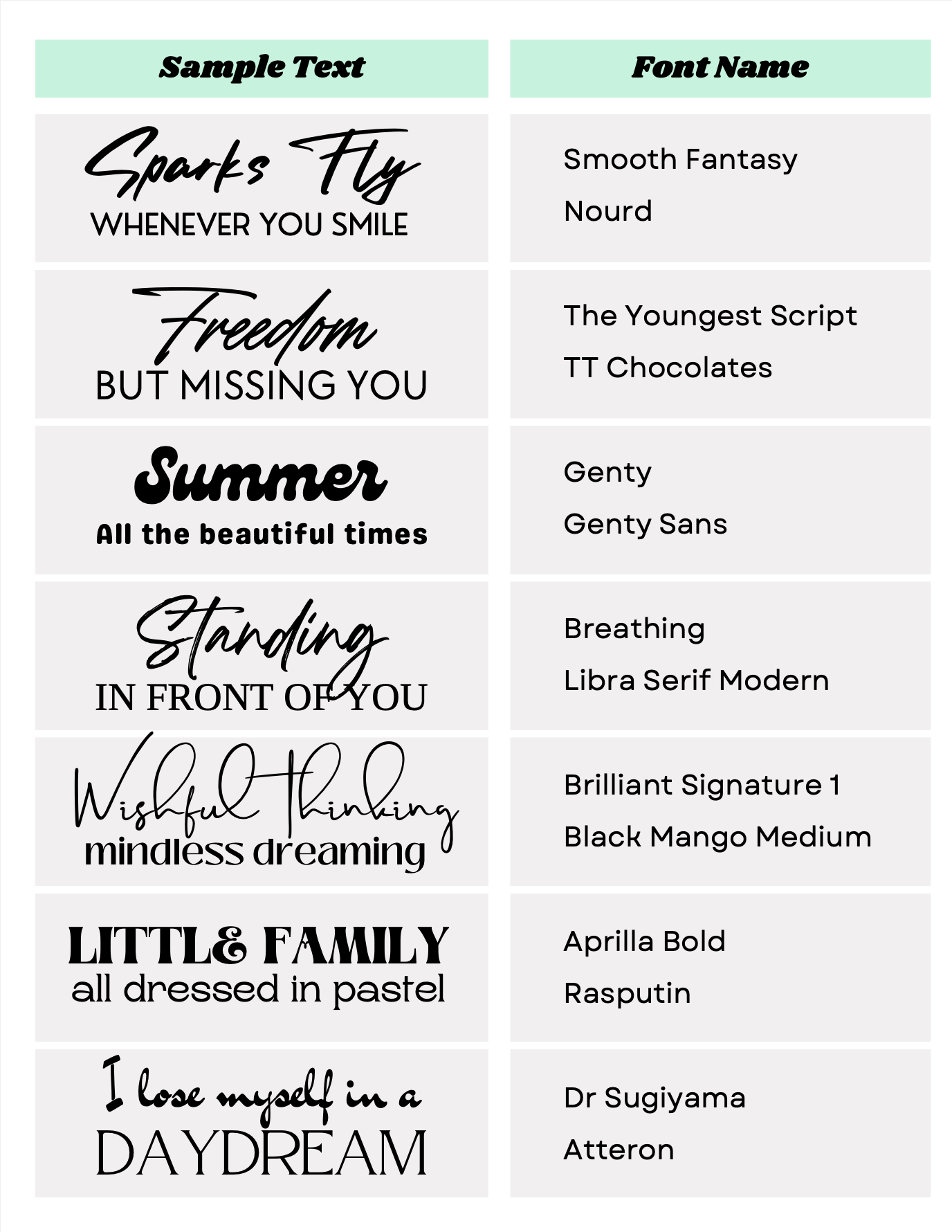 | Sample Text | Font Name |
|---|---|
| Sparks Fly WHENEVER YOU SMILE | Smooth Fantasy Nourd |
| Freedom BUT MISSING YOU | The Youngest Script TT Chocolates |
| Summer All the beautiful times | Genty Genty Sans |
| Standing IN FRONT OF YOU | Breathing Libra Serif Modern |
| Wishful Thinking mindless dreaming | Brilliant Signature 1 Black Mango Medium |
| LITTLE FAMILY all dressed in pastel | Aprilla Bold Rasputin |
| I lose myself in a DAYDREAM | Dr Sugiyama Atteron |